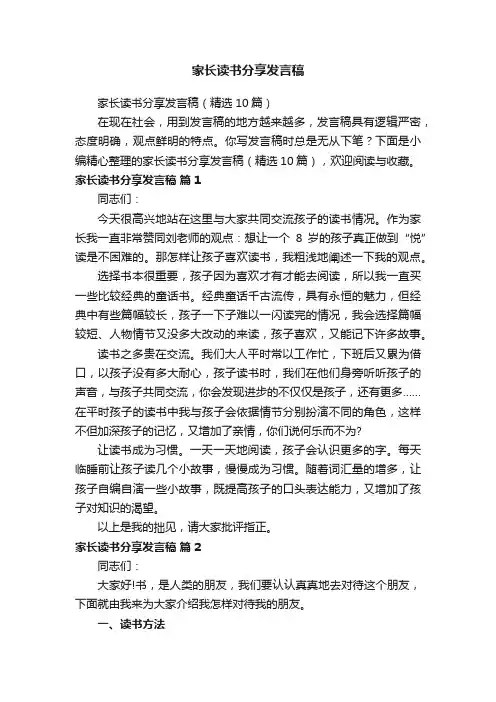 家长读书分享发言稿

家长读书分享发言稿（精选10篇）

在现在社会，用到发言稿的地方越来越多，发言稿具有逻辑严密，态度明确，观点鲜明的特点。你写发言稿时总是无从下笔？下面是小编精心整理的家长读书分享发言稿（精选10篇），欢迎阅读与收藏。

家长读书分享发言稿 篇1

同志们：

今天很高兴地站在这里与大家共同交流孩子的读书情况。作为家长我一直非常赞同刘老师的观点：想让一个 8 岁的孩子真正做到“悦”读是不困难的。那怎样让孩子喜欢读书，我粗浅地阐述一下我的观点。

选择书本很重要，孩子因为喜欢才有才能去阅读，所以我一直买一些比较经典的童话书。经典童话千古流传，具有永恒的魅力，但经典中有些篇幅较长，孩子一下子难以一闪读完的情况，我会选择篇幅较短、人物情节又没多大改动的来读，孩子喜欢，又能记下许多故事。

读书之多贵在交流。我们大人平时常以工作忙，下班后又累为借口，以孩子没有多大耐心，孩子读书时，我们在他们身旁听听孩子的声音，与孩子共同交流，你会发现进步的不仅仅是孩子，还有更多……在平时孩子的读书中我与孩子会依据情节分别扮演不同的角色，这样不但加深孩子的记忆，又增加了亲情，你们说何乐而不为?

让读书成为习惯。一天一天地阅读，孩子会认识更多的字。每天临睡前让孩子读几个小故事，慢慢成为习惯。随着词汇量的增多，让孩子自编自演一些小故事，既提高孩子的口头表达能力，又增加了孩子对知识的渴望。

以上是我的拙见，请大家批评指正。

家长读书分享发言稿 篇2

同志们：

大家好!书，是人类的朋友，我们要认认真真地去对待这个朋友，下面就由我来为大家介绍我怎样对待我的朋友。

一、读书方法